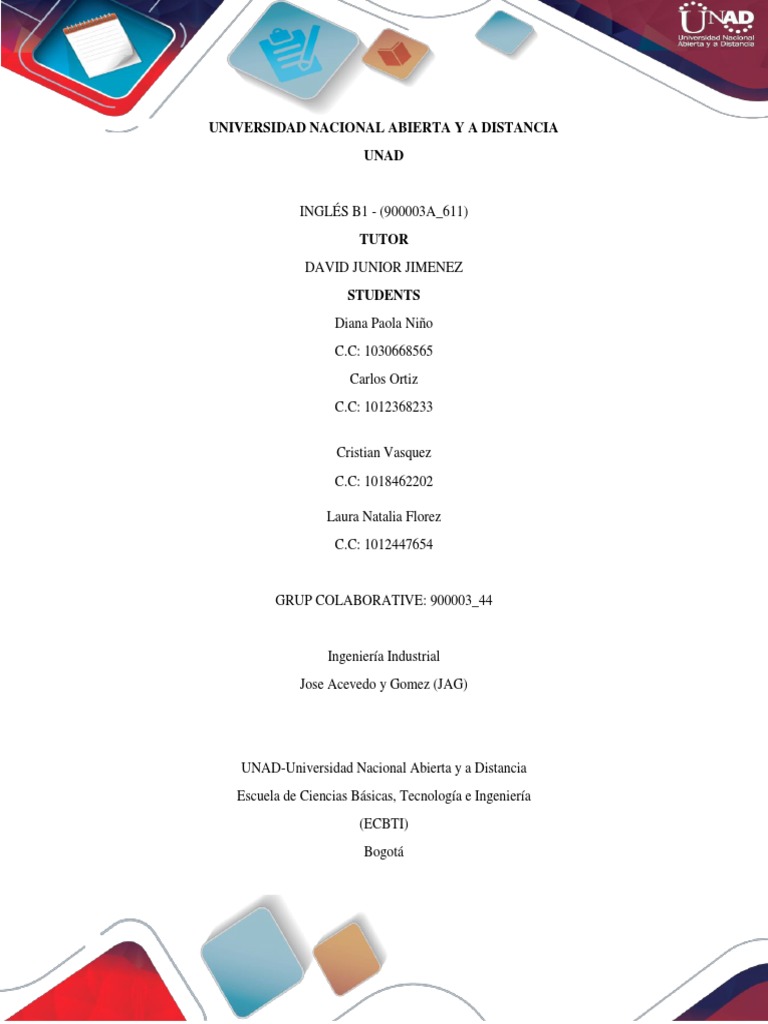 UNAD
Universidad Nacional Abierta y a Distancia

UNIVERSIDAD NACIONAL ABIERTA Y A DISTANCIA
UNAD

INGLÉS B1 - (900003A_611)
TUTOR
DAVID JUNIOR JIMENEZ
STUDENTS
Diana Paola Niño
C.C: 1030668565
Carlos Ortiz
C.C: 1012368233

Cristian Vasquez
C.C: 1018462202

Laura Natalia Florez
C.C: 1012447654

GRUP COLABORATIVE: 900003_44

Ingeniería Industrial
Jose Acevedo y Gomez (JAG)

UNAD-Universidad Nacional Abierta y a Distancia
Escuela de Ciencias Básicas, Tecnología e Ingeniería
(ECBTI)
Bogotá